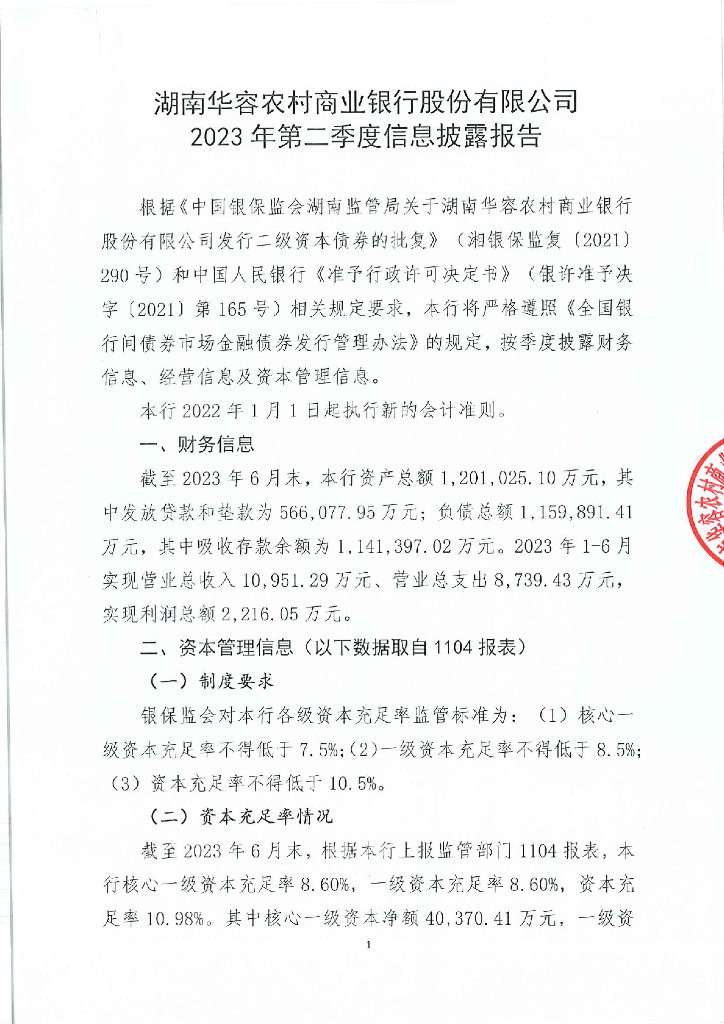 湖南华容农村商业银行股份有限公司
2023年第二季度信息披露报告

根据《中国银保监会湖南监管局关于湖南华容农村商业银行股份有限公司发行二级资本债券的批复》（湘银保监复〔2021〕290号）和中国人民银行《准予行政许可决定书》（银许准予决字〔2021〕第165号）相关规定要求，本行将严格遵照《全国银行间债券市场金融债券发行管理办法》的规定，按季度披露财务信息、经营信息及资本管理信息。

本行2022年1月1日起执行新的会计准则。

一、财务信息

截至2023年6月末，本行资产总额1,201,025.10万元，其中发放贷款和垫款为566,077.95万元；负债总额1,159,891.41万元，其中吸收存款余额为1,141,397.02万元。2023年1-6月实现营业总收入10,951.29万元、营业总支出8,739.43万元，实现利润总额2,216.05万元。

二、资本管理信息（以下数据取自1104报表）

（一）制度要求

银保监会对本行各级资本充足率监管标准为：（1）核心一级资本充足率不得低于7.5%;（2）一级资本充足率不得低于8.5%;（3）资本充足率不得低于10.5%。

（二）资本充足率情况

截至2023年6月末，根据本行上报监管部门1104报表，本行核心一级资本充足率8.60%，一级资本充足率8.60%，资本充足率10.98%。其中核心一级资本净额40,370.41万元，一级资

1